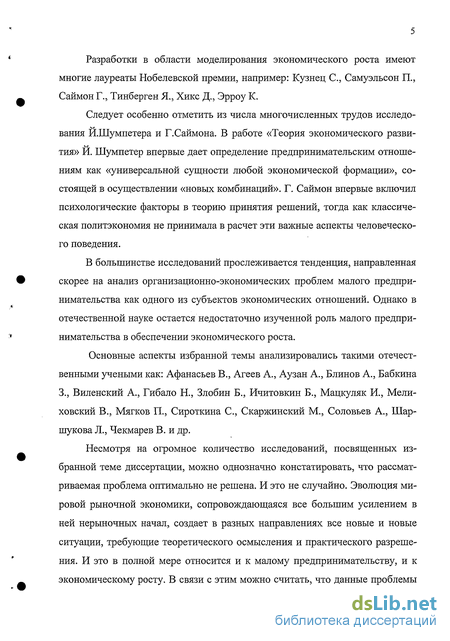 5

Разработки в области моделирования экономического роста имеют многие лауреаты Нобелевской премии, например: Кузнец С., Самуэльсон П., Саймон Г., Тинберген Я., Хикс Д., Эрроу К.

Следует особенно отметить из числа многочисленных трудов исследования Й.Шумпетера и Г.Саймона. В работе «Теория экономического развития» Й. Шумпетер впервые дает определение предпринимательским отношениям как «универсальной сущности любой экономической формации», состоящей в осуществлении «новых комбинаций». Г. Саймон впервые включил психологические факторы в теорию принятия решений, тогда как классическая политэкономия не принимала в расчет эти важные аспекты человеческого поведения.

В большинстве исследований прослеживается тенденция, направленная скорее на анализ организационно-экономических проблем малого предпринимательства как одного из субъектов экономических отношений. Однако в отечественной науке остается недостаточно изученной роль малого предпринимательства в обеспечении экономического роста.

Основные аспекты избранной темы анализировались такими отечественными учеными как: Афанасьев В., Агеев А., Аузан А., Блинов А., Бабкина З., Виленский А., Гибало Н., Злобин Б., Ичитовкин Б., Мацкуляк И., Мелиховский В., Мягков П., Сироткина С., Скаржинский М., Соловьев А., Шаршукова Л., Чекмарев В. и др.

Несмотря на огромное количество исследований, посвященных избранной теме диссертации, можно однозначно констатировать, что рассматриваемая проблема оптимально не решена. И это не случайно. Эволюция мировой рыночной экономики, сопровождающаяся все большим усилением в ней нерыночных начал, создает в разных направлениях все новые и новые ситуации, требующие теоретического осмысления и практического разрешения. И это в полной мере относится и к малому предпринимательству, и к экономическому росту. В связи с этим можно считать, что данные проблемы

dsLib.net
библиотека диссертаций